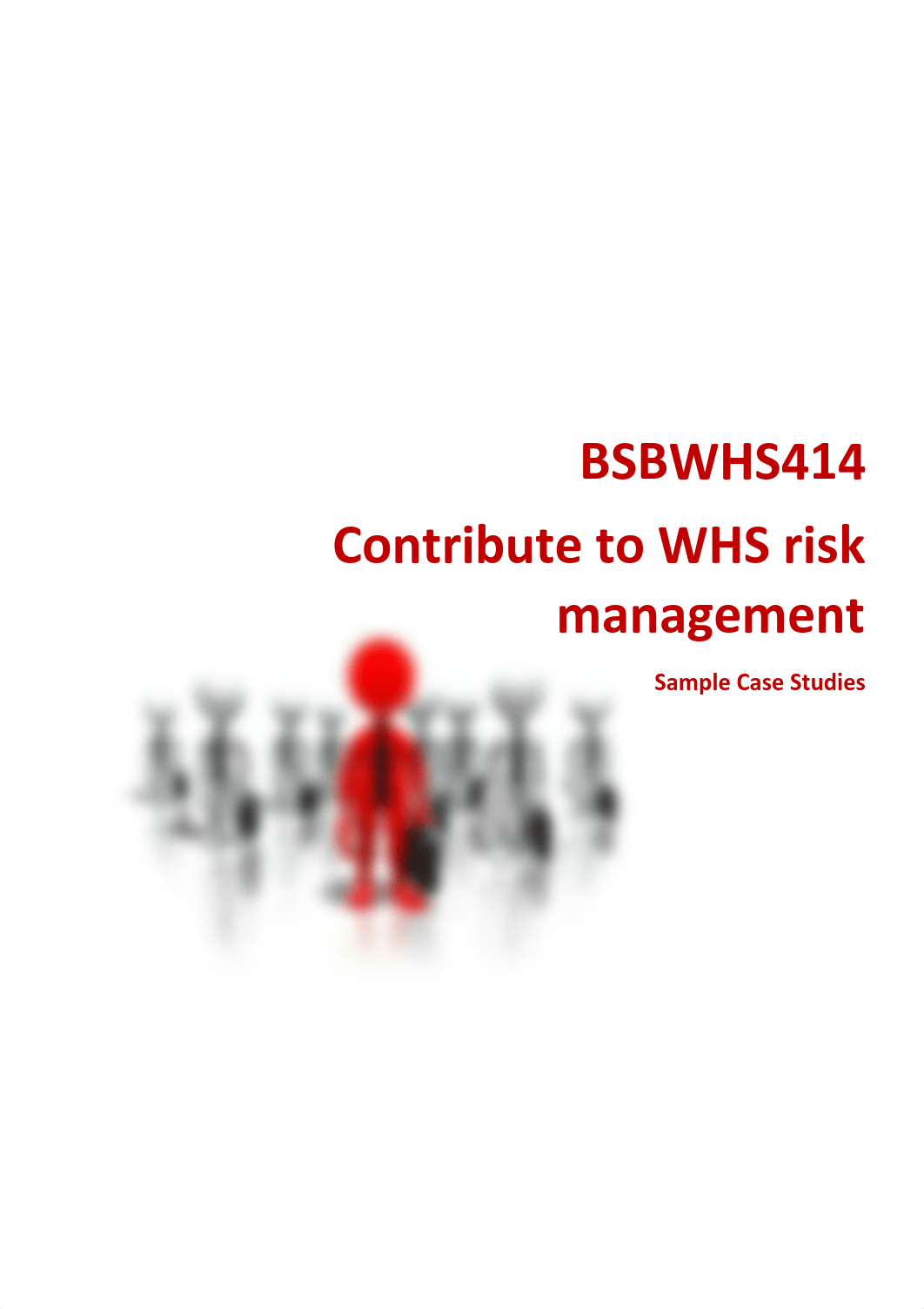 BSBWHS414

Contribute to WHS risk management

Sample Case Studies